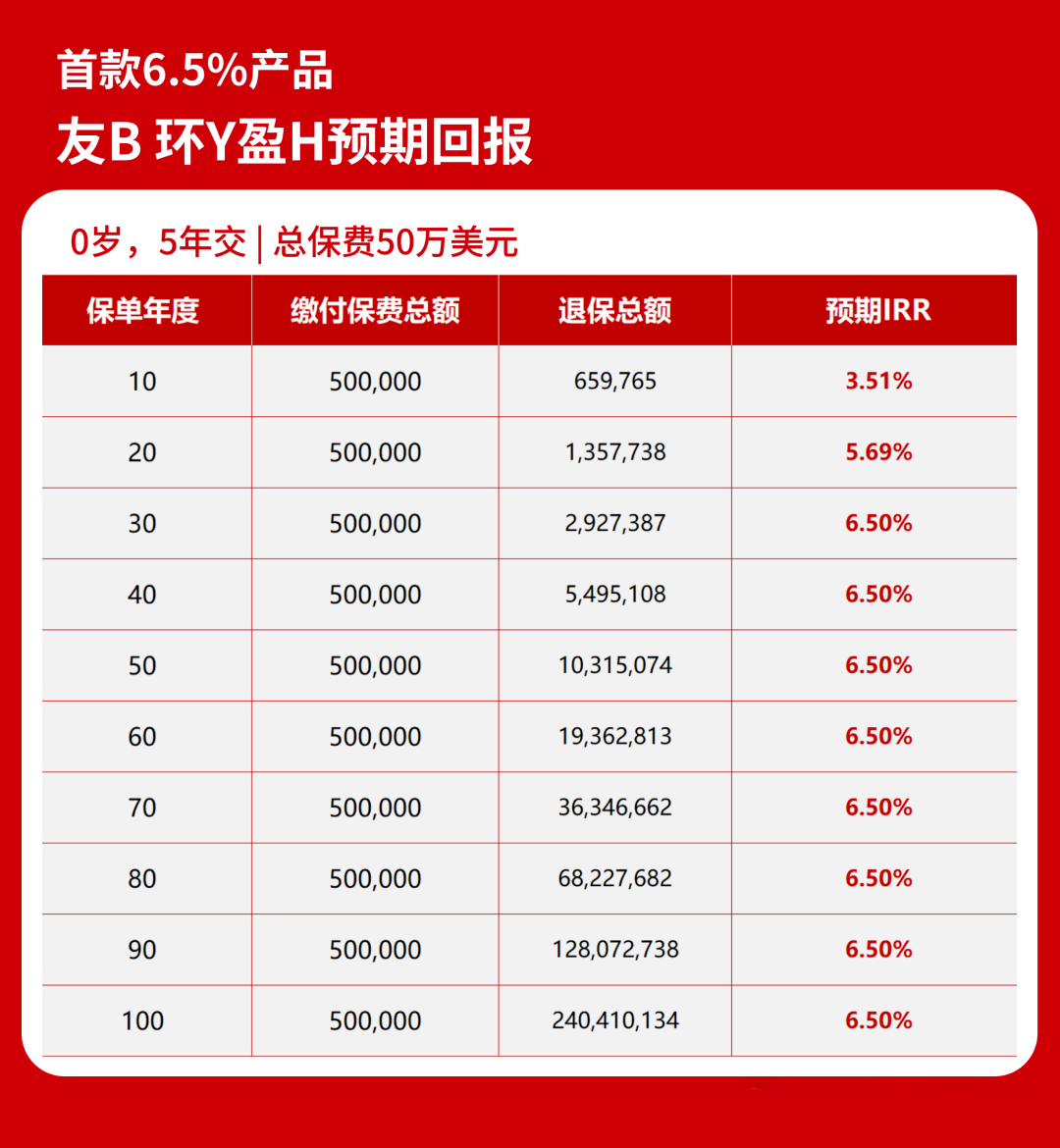 首款6.5%产品
友B 环Y盈H预期回报

0岁，5年交 | 总保费50万美元

| 保单年度 | 缴付保费总额 | 退保总额 | 预期IRR |
|---|---|---|---|
| 10 | 500,000 | 659,765 | 3.51% |
| 20 | 500,000 | 1,357,738 | 5.69% |
| 30 | 500,000 | 2,927,387 | 6.50% |
| 40 | 500,000 | 5,495,108 | 6.50% |
| 50 | 500,000 | 10,315,074 | 6.50% |
| 60 | 500,000 | 19,362,813 | 6.50% |
| 70 | 500,000 | 36,346,662 | 6.50% |
| 80 | 500,000 | 68,227,682 | 6.50% |
| 90 | 500,000 | 128,072,738 | 6.50% |
| 100 | 500,000 | 240,410,134 | 6.50% |